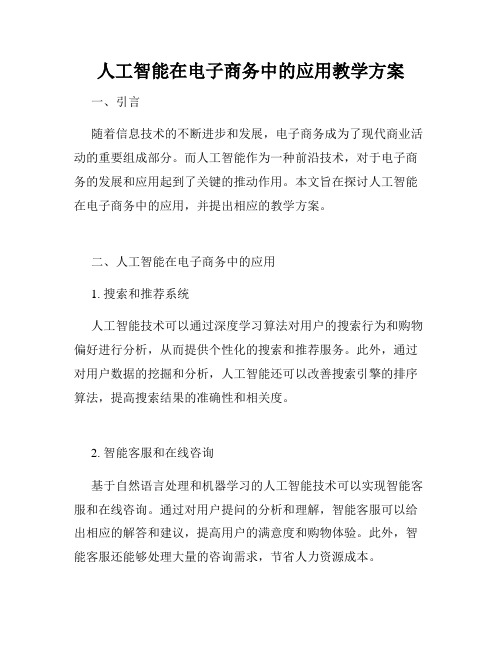 人工智能在电子商务中的应用教学方案

一、引言

随着信息技术的不断进步和发展，电子商务成为了现代商业活动的重要组成部分。而人工智能作为一种前沿技术，对于电子商务的发展和应用起到了关键的推动作用。本文旨在探讨人工智能在电子商务中的应用，并提出相应的教学方案。

二、人工智能在电子商务中的应用

1. 搜索和推荐系统

人工智能技术可以通过深度学习算法对用户的搜索行为和购物偏好进行分析，从而提供个性化的搜索和推荐服务。此外，通过对用户数据的挖掘和分析，人工智能还可以改善搜索引擎的排序算法，提高搜索结果的准确性和相关度。

2. 智能客服和在线咨询

基于自然语言处理和机器学习的人工智能技术可以实现智能客服和在线咨询。通过对用户提问的分析和理解，智能客服可以给出相应的解答和建议，提高用户的满意度和购物体验。此外，智能客服还能够处理大量的咨询需求，节省人力资源成本。